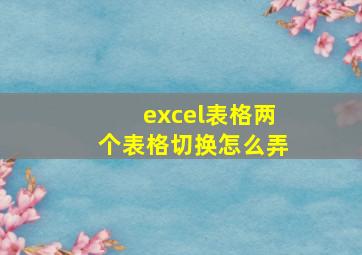 excel表格两个表格切换怎么弄